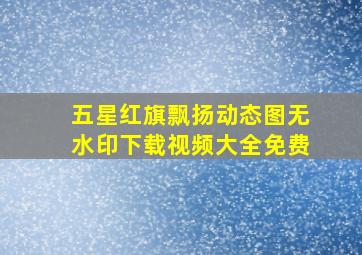 五星红旗飘扬动态图无水印下载视频大全免费